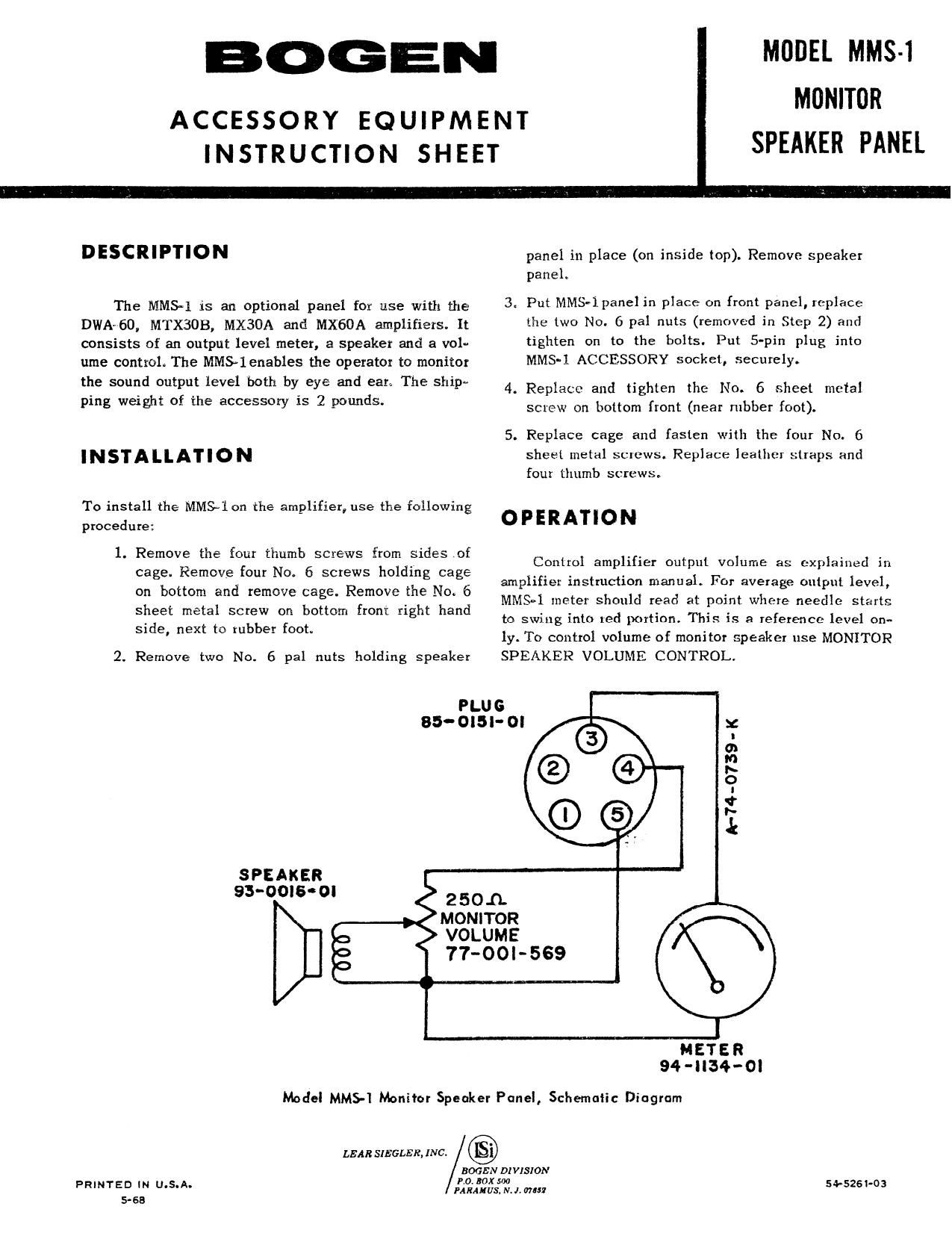 BOGEN

ACCESSORY EQUIPMENT
INSTRUCTION SHEET

MODEL MMS-1
MONITOR
SPEAKER PANEL

DESCRIPTION

The MMS-1 is an optional panel for use with the DWA-60, MTX30B, MX30A and MX60A amplifiers. It consists of an output level meter, a speaker and a volume control. The MMS-1 enables the operator to monitor the sound output level both by eye and ear. The shipping weight of the accessory is 2 pounds.

INSTALLATION

To install the MMS-1 on the amplifier, use the following procedure:

1. Remove the four thumb screws from sides of cage. Remove four No. 6 screws holding cage on bottom and remove cage. Remove the No. 6 sheet metal screw on bottom front right hand side, next to rubber foot.

2. Remove two No. 6 pal nuts holding speaker panel in place (on inside top). Remove speaker panel.

3. Put MMS-1 panel in place on front panel, replace the two No. 6 pal nuts (removed in Step 2) and tighten on to the bolts. Put 5-pin plug into MMS-1 ACCESSORY socket, securely.

4. Replace and tighten the No. 6 sheet metal screw on bottom front (near rubber foot).

5. Replace cage and fasten with the four No. 6 sheet metal screws. Replace leather straps and four thumb screws.

OPERATION

Control amplifier output volume as explained in amplifier instruction manual. For average output level, MMS-1 meter should read at point where needle starts to swing into red portion. This is a reference level only. To control volume of monitor speaker use MONITOR SPEAKER VOLUME CONTROL.

PLUG
85-0151-01

3
2
4
1
5

A-74-0739-K

SPEAKER
93-0016-01

250Ω
MONITOR
VOLUME
77-001-569

METER
94-1134-01

Model MMS-1 Monitor Speaker Panel, Schematic Diagram

LEAR SIEGLER, INC.
LSi
BOGEN DIVISION
P.O. BOX 500
PARAMUS, N. J. 07652

PRINTED IN U.S.A.
5-68

54-5261-03